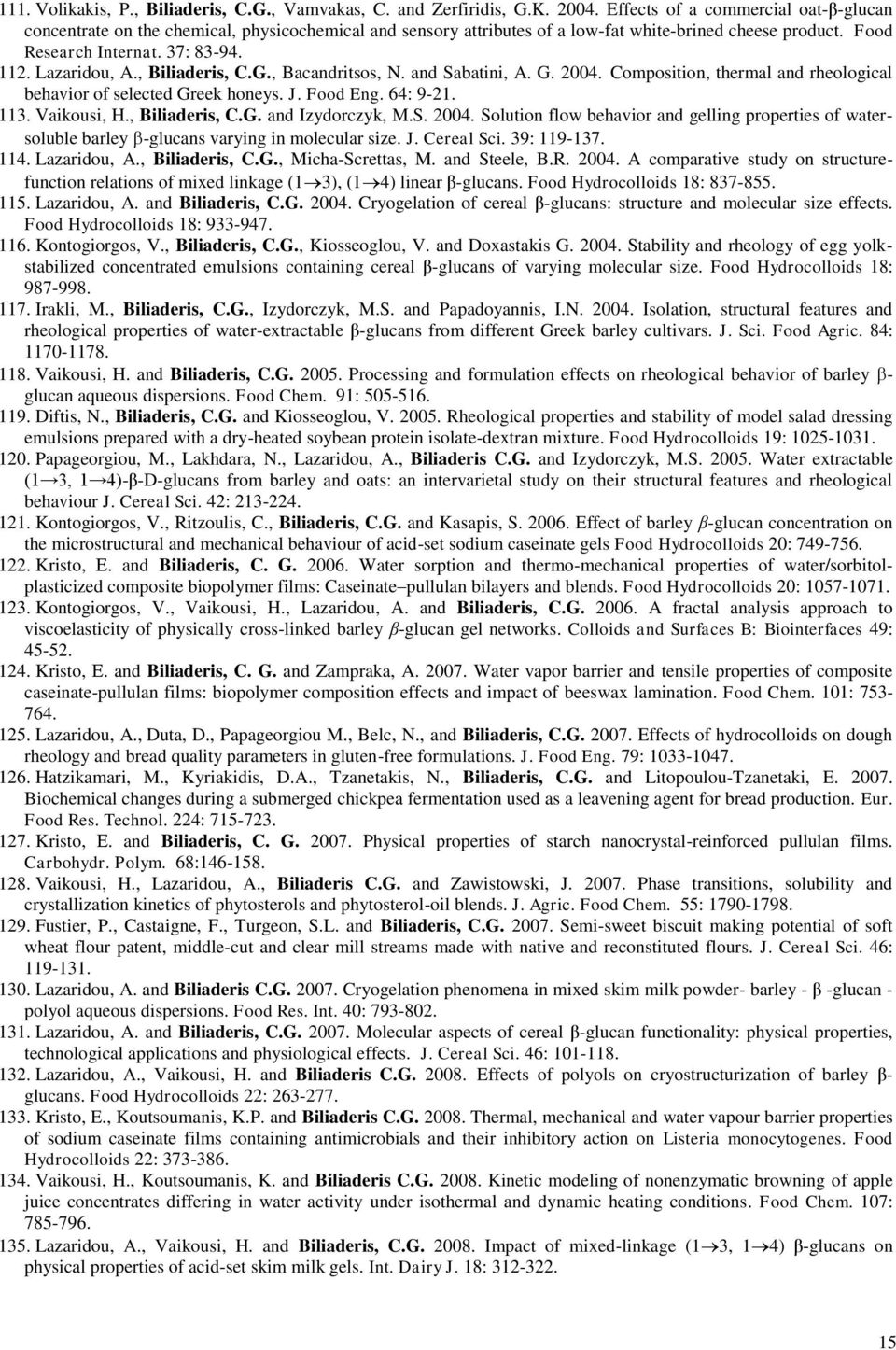 111. Volikakis, P., Biliaderis, C.G., Vamvakas, C. and Zerfiridis, G.K. 2004. Effects of a commercial oat-β-glucan concentrate on the chemical, physicochemical and sensory attributes of a low-fat white-brined cheese product. Food Research Internat. 37: 83-94.

112. Lazaridou, A., Biliaderis, C.G., Bacandritsos, N. and Sabatini, A. G. 2004. Composition, thermal and rheological behavior of selected Greek honeys. J. Food Eng. 64: 9-21.

113. Vaikousi, H., Biliaderis, C.G. and Izydorczyk, M.S. 2004. Solution flow behavior and gelling properties of water-soluble barley β-glucans varying in molecular size. J. Cereal Sci. 39: 119-137.

114. Lazaridou, A., Biliaderis, C.G., Micha-Screttas, M. and Steele, B.R. 2004. A comparative study on structure-function relations of mixed linkage (1→3), (1→4) linear β-glucans. Food Hydrocolloids 18: 837-855.

115. Lazaridou, A. and Biliaderis, C.G. 2004. Cryogelation of cereal β-glucans: structure and molecular size effects. Food Hydrocolloids 18: 933-947.

116. Kontogiorgos, V., Biliaderis, C.G., Kiosseoglou, V. and Doxastakis G. 2004. Stability and rheology of egg yolk-stabilized concentrated emulsions containing cereal β-glucans of varying molecular size. Food Hydrocolloids 18: 987-998.

117. Irakli, M., Biliaderis, C.G., Izydorczyk, M.S. and Papadoyannis, I.N. 2004. Isolation, structural features and rheological properties of water-extractable β-glucans from different Greek barley cultivars. J. Sci. Food Agric. 84: 1170-1178.

118. Vaikousi, H. and Biliaderis, C.G. 2005. Processing and formulation effects on rheological behavior of barley β-glucan aqueous dispersions. Food Chem. 91: 505-516.

119. Diftis, N., Biliaderis, C.G. and Kiosseoglou, V. 2005. Rheological properties and stability of model salad dressing emulsions prepared with a dry-heated soybean protein isolate-dextran mixture. Food Hydrocolloids 19: 1025-1031.

120. Papageorgiou, M., Lakhdara, N., Lazaridou, A., Biliaderis C.G. and Izydorczyk, M.S. 2005. Water extractable (1→3, 1→4)-β-D-glucans from barley and oats: an intervarietal study on their structural features and rheological behaviour J. Cereal Sci. 42: 213-224.

121. Kontogiorgos, V., Ritzoulis, C., Biliaderis, C.G. and Kasapis, S. 2006. Effect of barley β-glucan concentration on the microstructural and mechanical behaviour of acid-set sodium caseinate gels Food Hydrocolloids 20: 749-756.

122. Kristo, E. and Biliaderis, C. G. 2006. Water sorption and thermo-mechanical properties of water/sorbitol-plasticized composite biopolymer films: Caseinate–pullulan bilayers and blends. Food Hydrocolloids 20: 1057-1071.

123. Kontogiorgos, V., Vaikousi, H., Lazaridou, A. and Biliaderis, C.G. 2006. A fractal analysis approach to viscoelasticity of physically cross-linked barley β-glucan gel networks. Colloids and Surfaces B: Biointerfaces 49: 45-52.

124. Kristo, E. and Biliaderis, C. G. and Zampraka, A. 2007. Water vapor barrier and tensile properties of composite caseinate-pullulan films: biopolymer composition effects and impact of beeswax lamination. Food Chem. 101: 753-764.

125. Lazaridou, A., Duta, D., Papageorgiou M., Belc, N., and Biliaderis, C.G. 2007. Effects of hydrocolloids on dough rheology and bread quality parameters in gluten-free formulations. J. Food Eng. 79: 1033-1047.

126. Hatzikamari, M., Kyriakidis, D.A., Tzanetakis, N., Biliaderis, C.G. and Litopoulou-Tzanetaki, E. 2007. Biochemical changes during a submerged chickpea fermentation used as a leavening agent for bread production. Eur. Food Res. Technol. 224: 715-723.

127. Kristo, E. and Biliaderis, C. G. 2007. Physical properties of starch nanocrystal-reinforced pullulan films. Carbohydr. Polym. 68:146-158.

128. Vaikousi, H., Lazaridou, A., Biliaderis C.G. and Zawistowski, J. 2007. Phase transitions, solubility and crystallization kinetics of phytosterols and phytosterol-oil blends. J. Agric. Food Chem. 55: 1790-1798.

129. Fustier, P., Castaigne, F., Turgeon, S.L. and Biliaderis, C.G. 2007. Semi-sweet biscuit making potential of soft wheat flour patent, middle-cut and clear mill streams made with native and reconstituted flours. J. Cereal Sci. 46: 119-131.

130. Lazaridou, A. and Biliaderis C.G. 2007. Cryogelation phenomena in mixed skim milk powder- barley - β -glucan - polyol aqueous dispersions. Food Res. Int. 40: 793-802.

131. Lazaridou, A. and Biliaderis, C.G. 2007. Molecular aspects of cereal β-glucan functionality: physical properties, technological applications and physiological effects. J. Cereal Sci. 46: 101-118.

132. Lazaridou, A., Vaikousi, H. and Biliaderis C.G. 2008. Effects of polyols on cryostructurization of barley β-glucans. Food Hydrocolloids 22: 263-277.

133. Kristo, E., Koutsoumanis, K.P. and Biliaderis C.G. 2008. Thermal, mechanical and water vapour barrier properties of sodium caseinate films containing antimicrobials and their inhibitory action on Listeria monocytogenes. Food Hydrocolloids 22: 373-386.

134. Vaikousi, H., Koutsoumanis, K. and Biliaderis C.G. 2008. Kinetic modeling of nonenzymatic browning of apple juice concentrates differing in water activity under isothermal and dynamic heating conditions. Food Chem. 107: 785-796.

135. Lazaridou, A., Vaikousi, H. and Biliaderis, C.G. 2008. Impact of mixed-linkage (1→3, 1→4) β-glucans on physical properties of acid-set skim milk gels. Int. Dairy J. 18: 312-322.

15